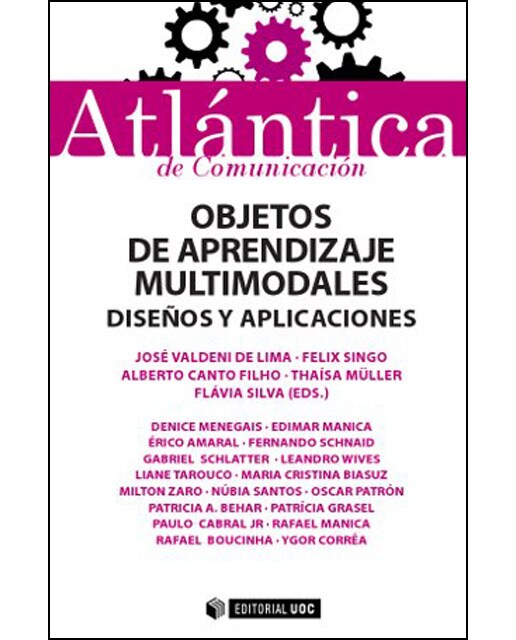 Atlántica
de Comunicación

OBJETOS DE APRENDIZAJE MULTIMODALES
DISEÑOS Y APLICACIONES

JOSÉ VALDENI DE LIMA · FELIX SINGO
ALBERTO CANTO FILHO · THAÍSA MÜLLER
FLÁVIA SILVA (EDS.)

DENICE MENEGAIS · EDIMAR MANICA
ÉRICO AMARAL · FERNANDO SCHNAID
GABRIEL SCHLATTER · LEANDRO WIVES
LIANE TAROUCO · MARIA CRISTINA BIASUZ
MILTON ZARO · NÚBIA SANTOS · OSCAR PATRÓN
PATRICIA A. BEHAR · PATRÍCIA GRASEL
PAULO CABRAL JR · RAFAEL MANICA
RAFAEL BOUCINHA · YGOR CORRÊA

EDITORIAL UOC